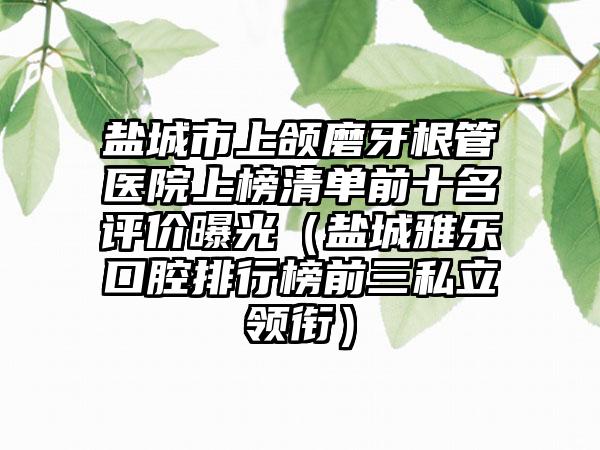 盐城市上颌磨牙根管医院上榜清单前十名评价曝光（盐城雅乐口腔排行榜前三私立领衔）